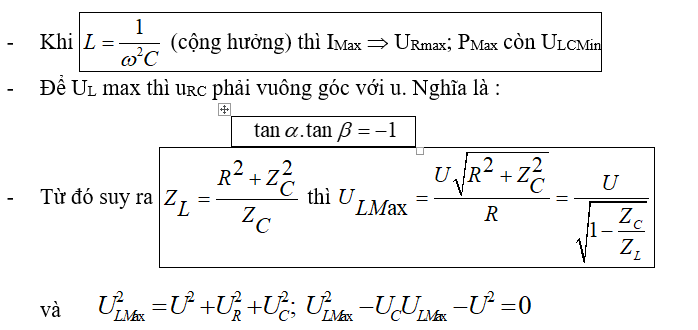 - Khi $L = \frac{1}{\omega^2 C}$ (cộng hưởng) thì $I_{Max} \Rightarrow U_{Rmax}$; $P_{Max}$ còn $U_{LCMin}$

- Để $U_L$ max thì $u_{RC}$ phải vuông góc với u. Nghĩa là :

$\tan\alpha.\tan\beta = -1$

- Từ đó suy ra $Z_L = \frac{R^2 + Z_C^2}{Z_C}$ thì $U_{LMax} = \frac{U\sqrt{R^2 + Z_C^2}}{R} = \frac{U}{\sqrt{1 - \frac{Z_C}{Z_L}}}$

và $U_{LMax}^2 = U^2 + U_R^2 + U_C^2$; $U_{LMax}^2 - U_C U_{LMax} - U^2 = 0$